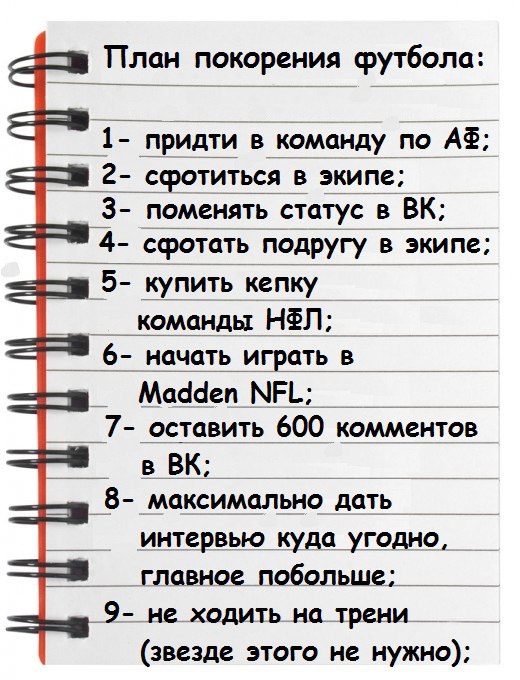 План покорения футбола:

1- придти в команду по АФ;
2- сфотиться в экипе;
3- поменять статус в ВК;
4- сфотать подругу в экипе;
5- купить кепку команды НФЛ;
6- начать играть в Madden NFL;
7- оставить 600 комментов в ВК;
8- максимально дать интервью куда угодно, главное побольше;
9- не ходить на трени (звезде этого не нужно);